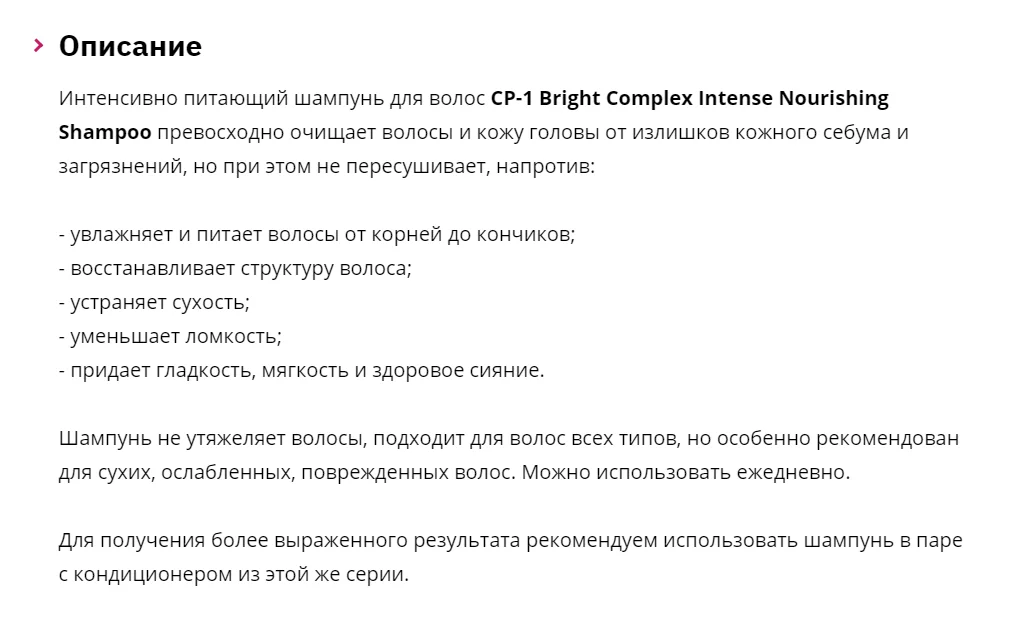 Описание

Интенсивно питающий шампунь для волос CP-1 Bright Complex Intense Nourishing Shampoo превосходно очищает волосы и кожу головы от излишков кожного себума и загрязнений, но при этом не пересушивает, напротив:

- увлажняет и питает волосы от корней до кончиков;
- восстанавливает структуру волоса;
- устраняет сухость;
- уменьшает ломкость;
- придает гладкость, мягкость и здоровое сияние.

Шампунь не утяжеляет волосы, подходит для волос всех типов, но особенно рекомендован для сухих, ослабленных, поврежденных волос. Можно использовать ежедневно.

Для получения более выраженного результата рекомендуем использовать шампунь в паре с кондиционером из этой же серии.